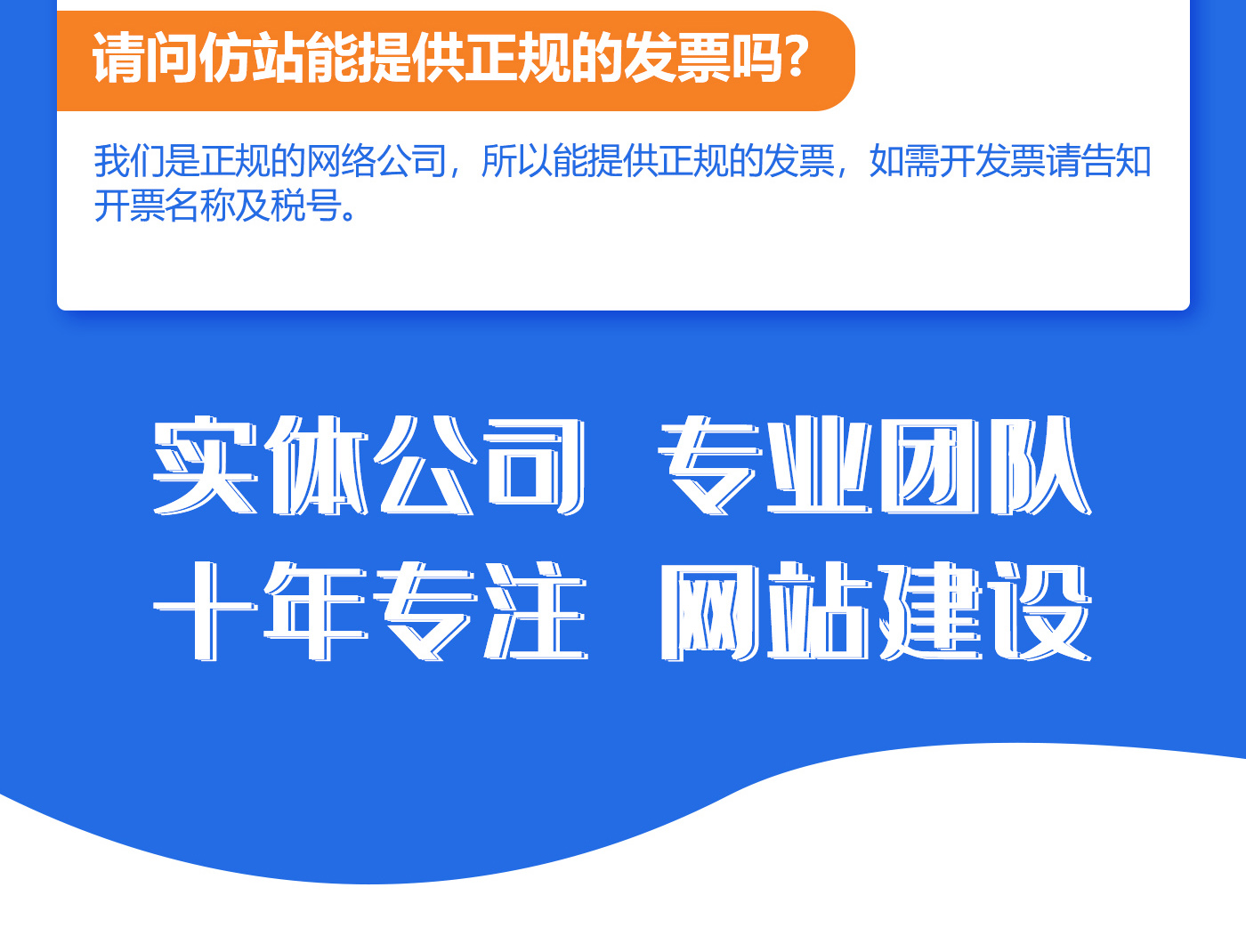 请问仿站能提供正规的发票吗?

我们是正规的网络公司，所以能提供正规的发票，如需开发票请告知开票名称及税号。

实体公司 专业团队
十年专注 网站建设